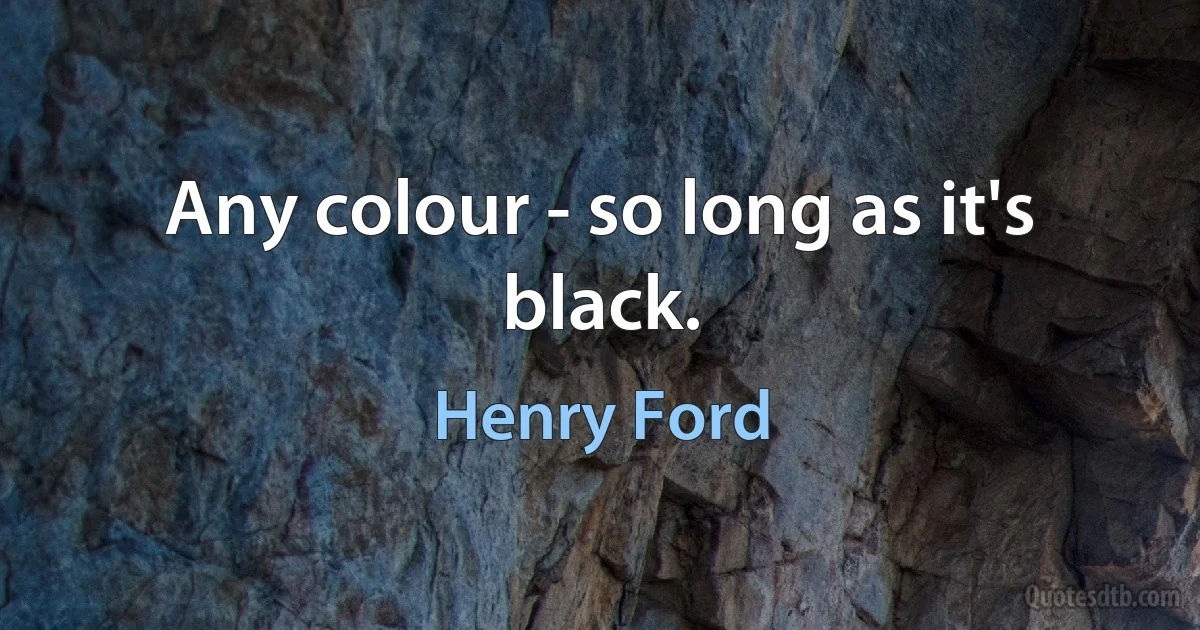 Any colour - so long as it's black.

Henry Ford

Quotesdtb.com